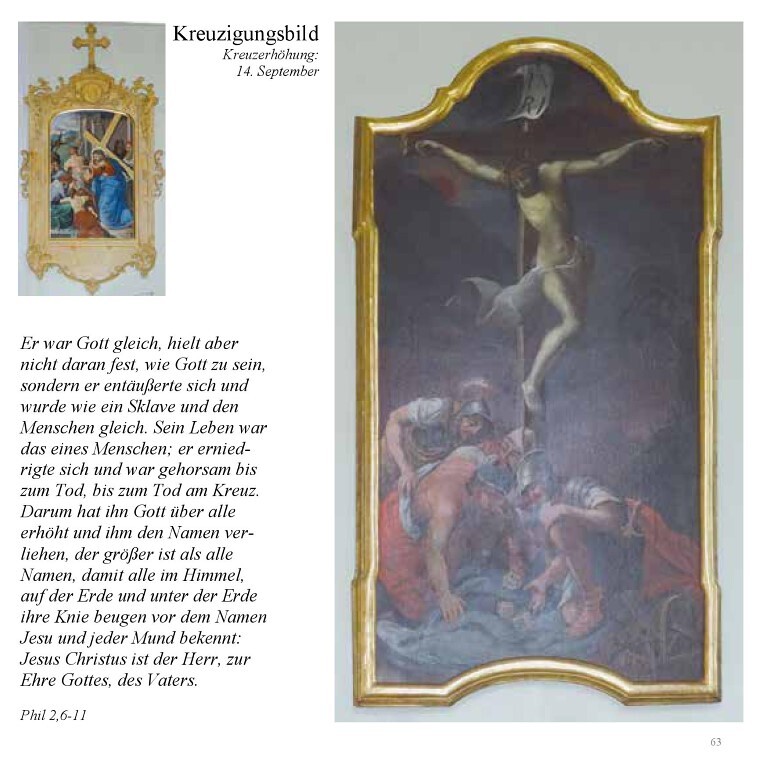 Kreuzigungsbild
Kreuzerhöhung:
14. September

Er war Gott gleich, hielt aber nicht daran fest, wie Gott zu sein, sondern er entäußerte sich und wurde wie ein Sklave und den Menschen gleich. Sein Leben war das eines Menschen; er erniedrigte sich und war gehorsam bis zum Tod, bis zum Tod am Kreuz. Darum hat ihn Gott über alle erhöht und ihm den Namen verliehen, der größer ist als alle Namen, damit alle im Himmel, auf der Erde und unter der Erde ihre Knie beugen vor dem Namen Jesu und jeder Mund bekennt: Jesus Christus ist der Herr, zur Ehre Gottes, des Vaters.

Phil 2,6-11

INRI

63